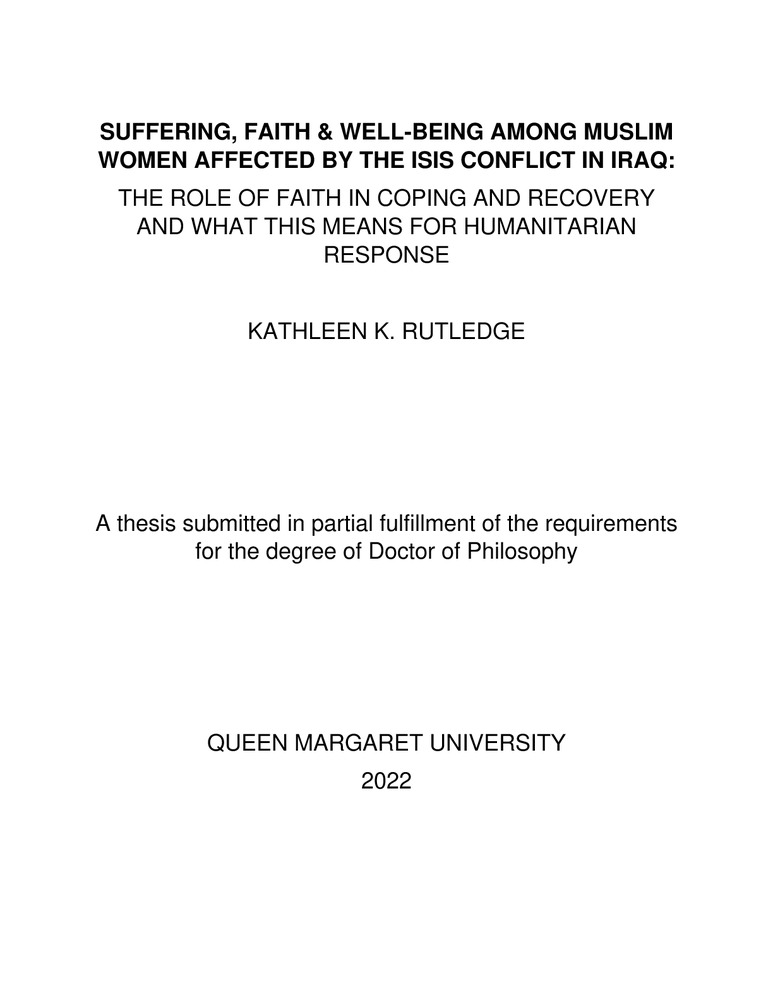 SUFFERING, FAITH & WELL-BEING AMONG MUSLIM WOMEN AFFECTED BY THE ISIS CONFLICT IN IRAQ:

THE ROLE OF FAITH IN COPING AND RECOVERY AND WHAT THIS MEANS FOR HUMANITARIAN RESPONSE

KATHLEEN K. RUTLEDGE

A thesis submitted in partial fulfillment of the requirements for the degree of Doctor of Philosophy

QUEEN MARGARET UNIVERSITY

2022